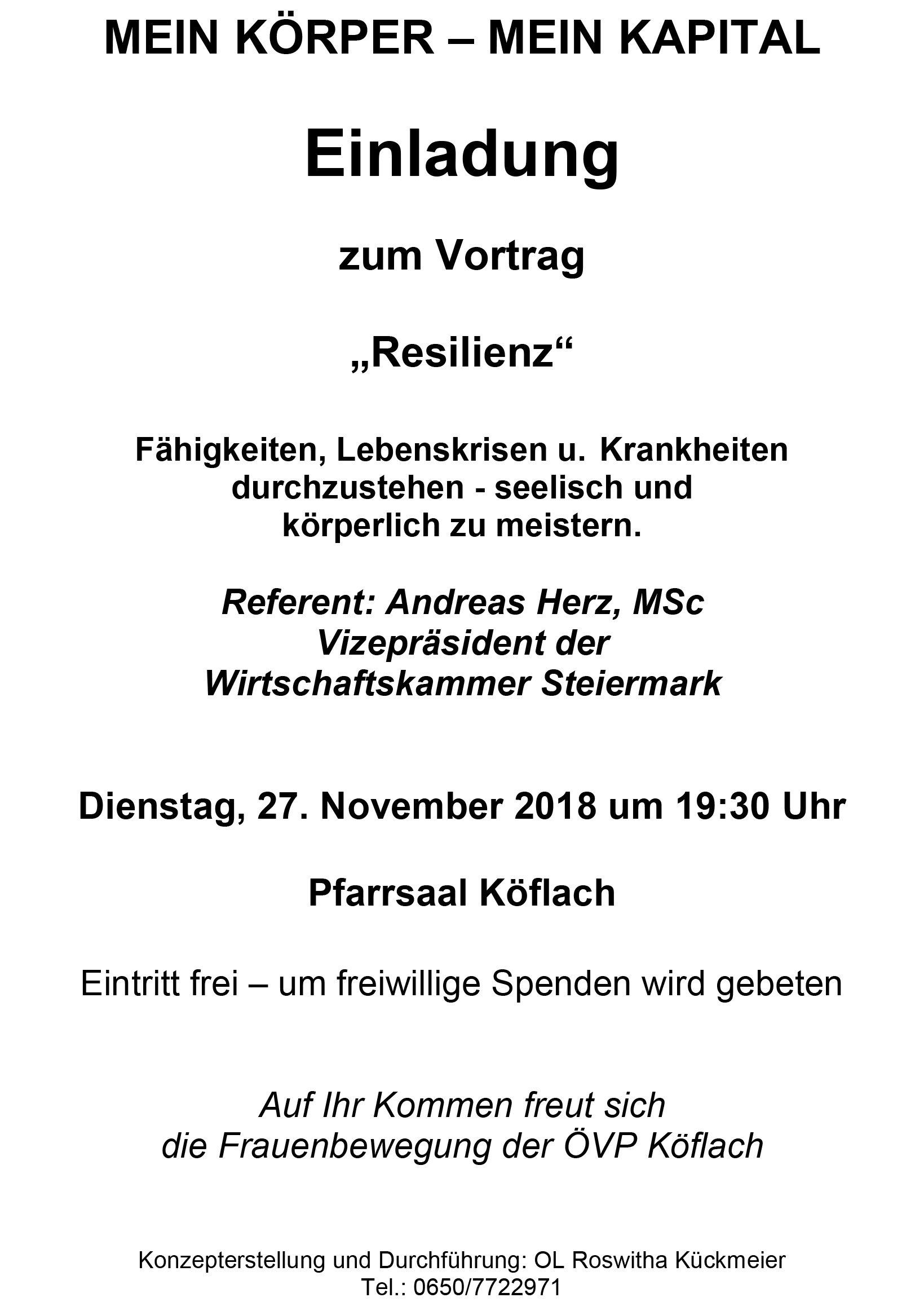 MEIN KÖRPER – MEIN KAPITAL

Einladung

zum Vortrag

„Resilienz“

Fähigkeiten, Lebenskrisen u. Krankheiten durchzustehen - seelisch und körperlich zu meistern.

Referent: Andreas Herz, MSc
Vizepräsident der
Wirtschaftskammer Steiermark

Dienstag, 27. November 2018 um 19:30 Uhr

Pfarrsaal Köflach

Eintritt frei – um freiwillige Spenden wird gebeten

Auf Ihr Kommen freut sich
die Frauenbewegung der ÖVP Köflach

Konzepterstellung und Durchführung: OL Roswitha Kückmeier
Tel.: 0650/7722971